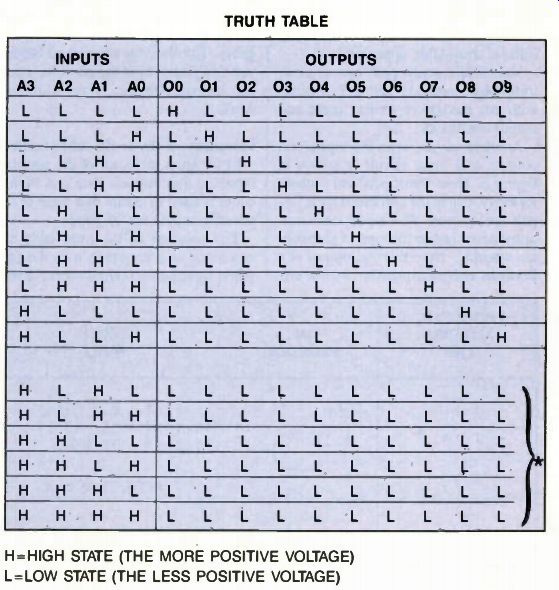 TRUTH TABLE

| INPUTS | | | | OUTPUTS | | | | | | | | | |
|---|---|---|---|---|---|---|---|---|---|---|---|---|---|
| A3 | A2 | A1 | A0 | O0 | O1 | O2 | O3 | O4 | O5 | O6 | O7 | O8 | O9 |
| L | L | L | L | H | L | L | L | L | L | L | L | L | L |
| L | L | L | H | L | H | L | L | L | L | L | L | L | L |
| L | L | H | L | L | L | H | L | L | L | L | L | L | L |
| L | L | H | H | L | L | L | H | L | L | L | L | L | L |
| L | H | L | L | L | L | L | L | H | L | L | L | L | L |
| L | H | L | H | L | L | L | L | L | H | L | L | L | L |
| L | H | H | L | L | L | L | L | L | L | H | L | L | L |
| L | H | H | H | L | L | L | L | L | L | L | H | L | L |
| H | L | L | L | L | L | L | L | L | L | L | L | H | L |
| H | L | L | H | L | L | L | L | L | L | L | L | L | H |
| | | | | | | | | | | | | | |
| H | L | H | L | L | L | L | L | L | L | L | L | L | L |
| H | L | H | H | L | L | L | L | L | L | L | L | L | L |
| H | H | L | L | L | L | L | L | L | L | L | L | L | L |
| H | H | L | H | L | L | L | L | L | L | L | L | L | L |
| H | H | H | L | L | L | L | L | L | L | L | L | L | L |
| H | H | H | H | L | L | L | L | L | L | L | L | L | L |

*

H=HIGH STATE (THE MORE POSITIVE VOLTAGE)
L=LOW STATE (THE LESS POSITIVE VOLTAGE)